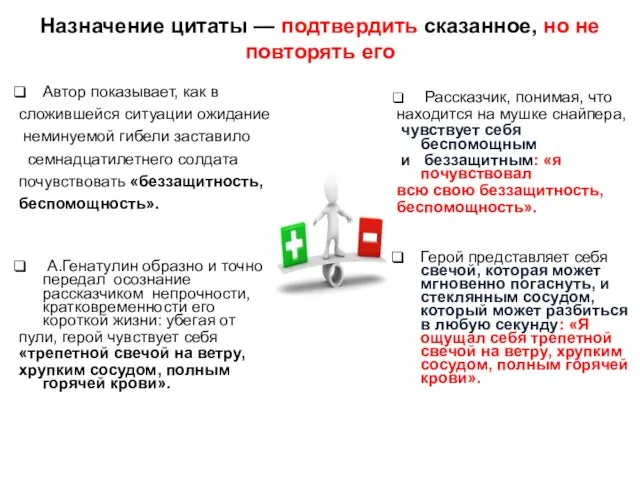 Назначение цитаты — подтвердить сказанное, но не повторять его

❑ Автор показывает, как в сложившейся ситуации ожидание неминуемой гибели заставило семнадцатилетнего солдата почувствовать «беззащитность, беспомощность».

❑ А.Генатулин образно и точно передал осознание рассказчиком непрочности, кратковременности его короткой жизни: убегая от пули, герой чувствует себя «трепетной свечой на ветру, хрупким сосудом, полным горячей крови».

❑ Рассказчик, понимая, что находится на мушке снайпера, чувствует себя беспомощным и беззащитным: «я почувствовал всю свою беззащитность, беспомощность».

❑ Герой представляет себя свечой, которая может мгновенно погаснуть, и стеклянным сосудом, который может разбиться в любую секунду: «Я ощущал себя трепетной свечой на ветру, хрупким сосудом, полным горячей крови».